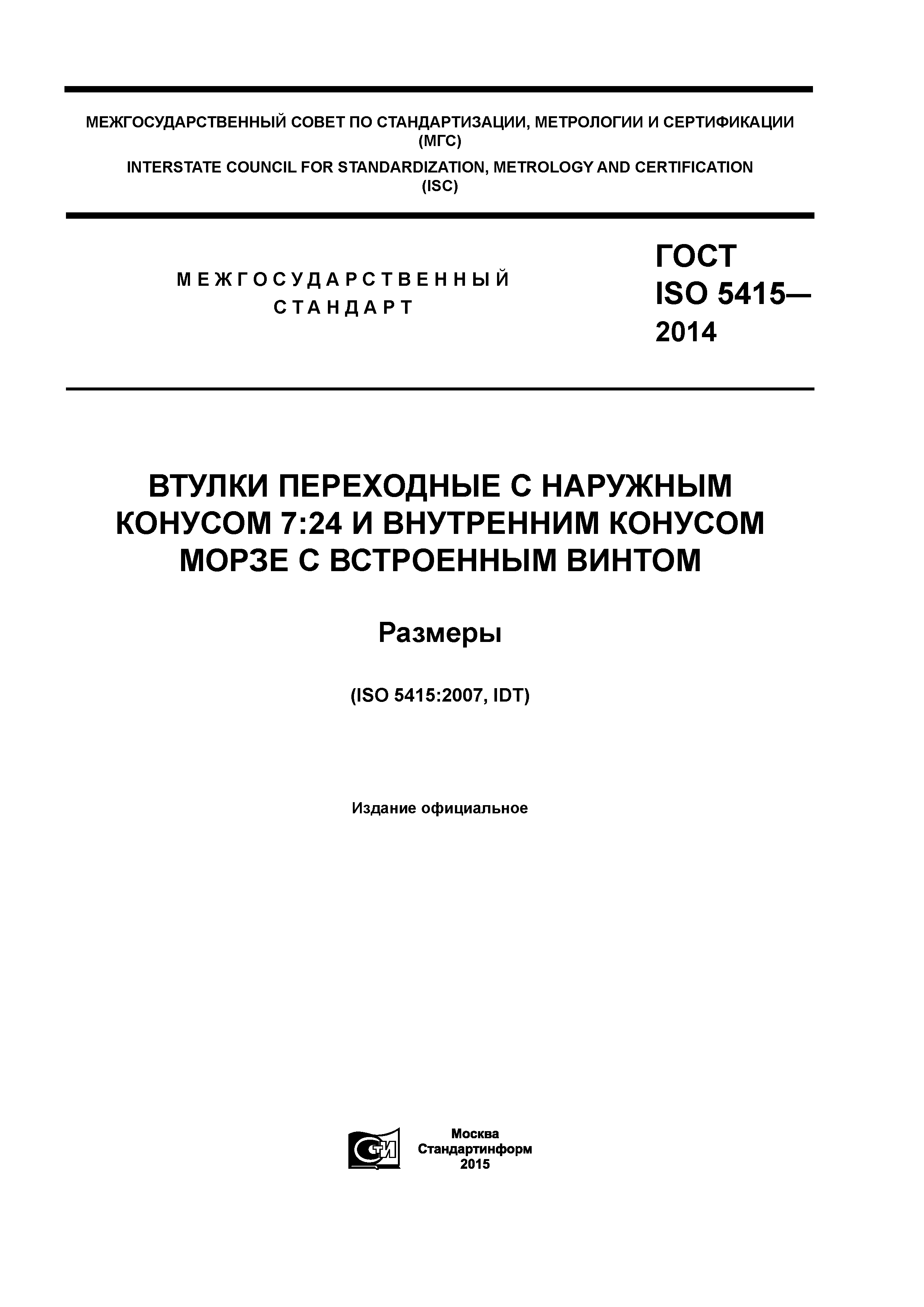 МЕЖГОСУДАРСТВЕННЫЙ СОВЕТ ПО СТАНДАРТИЗАЦИИ, МЕТРОЛОГИИ И СЕРТИФИКАЦИИ
(МГС)
INTERSTATE COUNCIL FOR STANDARDIZATION, METROLOGY AND CERTIFICATION
(ISC)

МЕЖГОСУДАРСТВЕННЫЙ
СТАНДАРТ

ГОСТ
ISO 5415—
2014

ВТУЛКИ ПЕРЕХОДНЫЕ С НАРУЖНЫМ КОНУСОМ 7:24 И ВНУТРЕННИМ КОНУСОМ МОРЗЕ С ВСТРОЕННЫМ ВИНТОМ

Размеры

(ISO 5415:2007, IDT)

Издание официальное

СТИ

Москва
Стандартинформ
2015